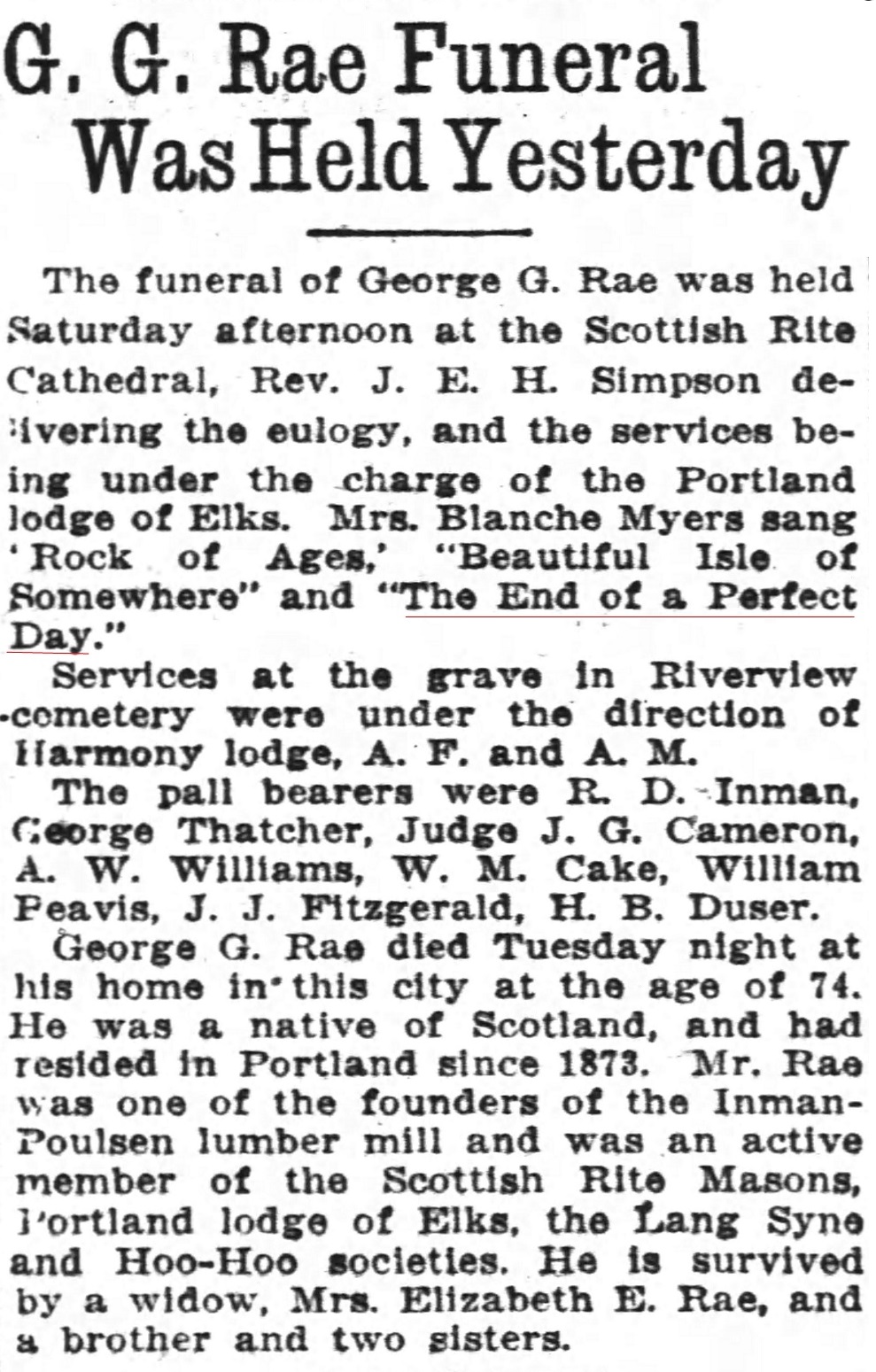 G. G. Rae Funeral Was Held Yesterday

The funeral of George G. Rae was held Saturday afternoon at the Scottish Rite Cathedral, Rev. J. E. H. Simpson delivering the eulogy, and the services being under the charge of the Portland lodge of Elks. Mrs. Blanche Myers sang 'Rock of Ages,' "Beautiful Isle of Somewhere" and "The End of a Perfect Day."

Services at the grave in Riverview cemetery were under the direction of Harmony lodge, A. F. and A. M.

The pall bearers were R. D. Inman, George Thatcher, Judge J. G. Cameron, A. W. Williams, W. M. Cake, William Peavis, J. J. Fitzgerald, H. B. Duser.

George G. Rae died Tuesday night at his home in this city at the age of 74. He was a native of Scotland, and had resided in Portland since 1873. Mr. Rae was one of the founders of the Inman-Poulsen lumber mill and was an active member of the Scottish Rite Masons, Portland lodge of Elks, the Lang Syne and Hoo-Hoo societies. He is survived by a widow, Mrs. Elizabeth E. Rae, and a brother and two sisters.